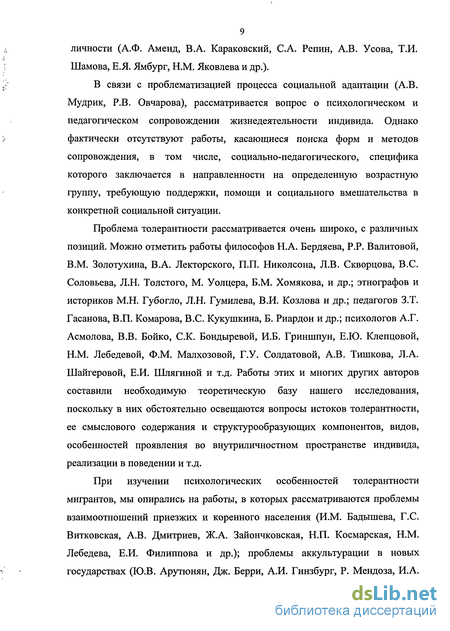 9

личности (А.Ф. Аменд, В.А. Караковский, С.А. Репин, А.В. Усова, Т.И. Шамова, Е.Я. Ямбург, Н.М. Яковлева и др.).

В связи с проблематизацией процесса социальной адаптации (А.В. Мудрик, Р.В. Овчарова), рассматривается вопрос о психологическом и педагогическом сопровождении жизнедеятельности индивида. Однако фактически отсутствуют работы, касающиеся поиска форм и методов сопровождения, в том числе, социально-педагогического, специфика которого заключается в направленности на определенную возрастную группу, требующую поддержки, помощи и социального вмешательства в конкретной социальной ситуации.

Проблема толерантности рассматривается очень широко, с различных позиций. Можно отметить работы философов Н.А. Бердяева, Р.Р. Валитовой, В.М. Золотухина, В.А. Лекторского, П.П. Николсона, Л.В. Скворцова, В.С. Соловьева, Л.Н. Толстого, М. Уолцера, Б.М. Хомякова, и др.; этнографов и историков М.Н. Губогло, Л.Н. Гумилева, В.И. Козлова и др.; педагогов З.Т. Гасанова, В.П. Комарова, В.С. Кукушкина, Б. Риардон и др.; психологов А.Г. Асмолова, В.В. Бойко, С.К. Бондыревой, И.Б. Гриншпун, Е.Ю. Клепцовой, Н.М. Лебедевой, Ф.М. Малхозовой, Г.У. Солдатовой, А.В. Тишкова, Л.А. Шайгеровой, Е.И. Шлягиной и т.д. Работы этих и многих других авторов составили необходимую теоретическую базу нашего исследования, поскольку в них обстоятельно освещаются вопросы истоков толерантности, ее смыслового содержания и структурообразующих компонентов, видов, особенностей проявления во внутриличностном пространстве индивида, реализации в поведении и т.д.

При изучении психологических особенностей толерантности мигрантов, мы опирались на работы, в которых рассматриваются проблемы взаимоотношений приезжих и коренного населения (И.М. Бадышева, Г.С. Витковская, А.В. Дмитриев, Ж.А. Зайончковская, Н.П. Космарская, Н.М. Лебедева, Е.И. Филиппова и др.); проблемы аккультурации в новых государствах (Ю.В. Арутюнян, Дж. Берри, А.И. Гинзбург, Р. Мендоза, И.А.

dsLib.net
библиотека диссертаций